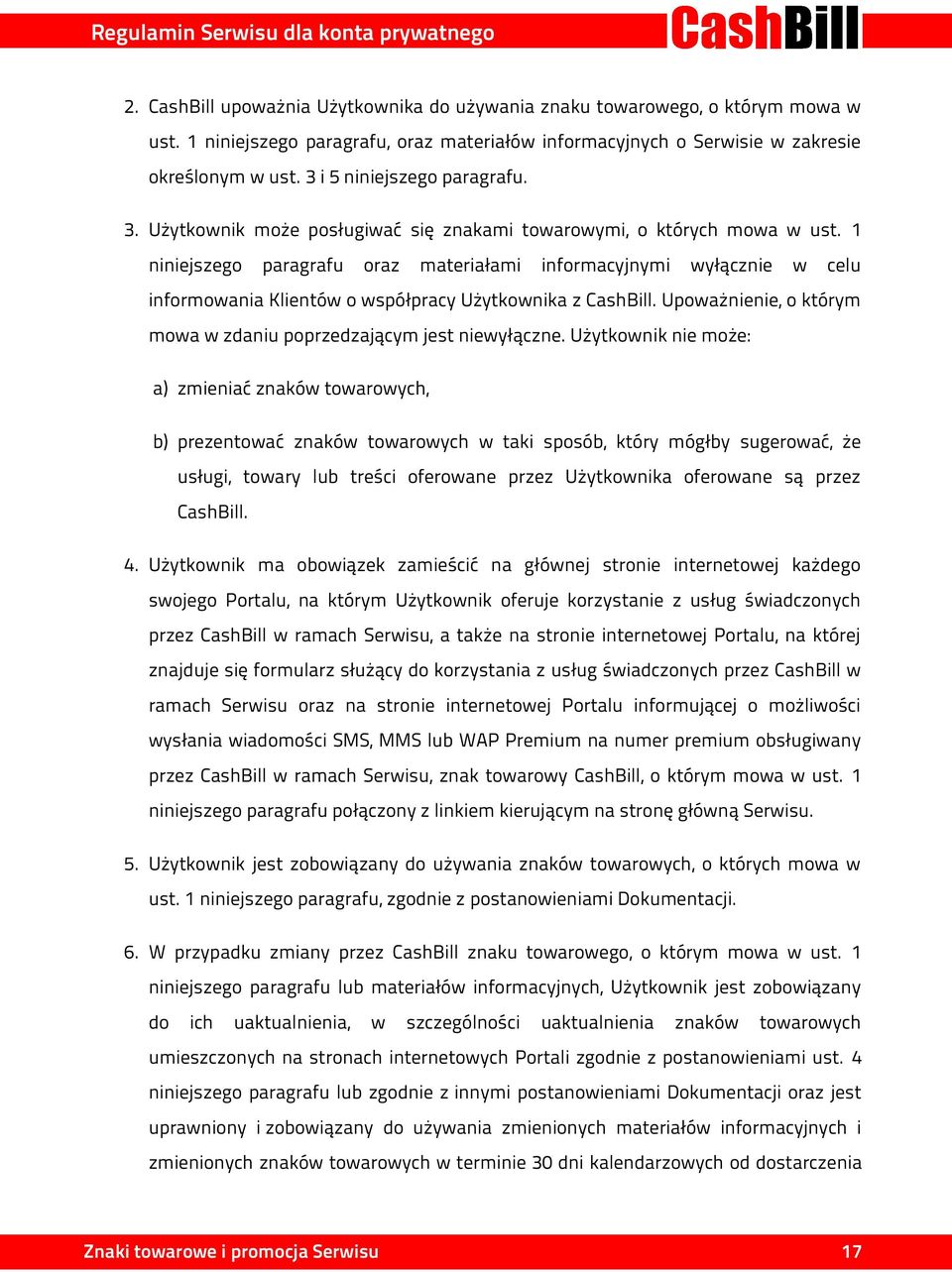 Regulamin Serwisu dla konta prywatnego

CashBill

2. CashBill upoważnia Użytkownika do używania znaku towarowego, o którym mowa w ust. 1 niniejszego paragrafu, oraz materiałów informacyjnych o Serwisie w zakresie określonym w ust. 3 i 5 niniejszego paragrafu.

3. Użytkownik może posługiwać się znakami towarowymi, o których mowa w ust. 1 niniejszego paragrafu oraz materiałami informacyjnymi wyłącznie w celu informowania Klientów o współpracy Użytkownika z CashBill. Upoważnienie, o którym mowa w zdaniu poprzedzającym jest niewyłączne. Użytkownik nie może:

a) zmieniać znaków towarowych,

b) prezentować znaków towarowych w taki sposób, który mógłby sugerować, że usługi, towary lub treści oferowane przez Użytkownika oferowane są przez CashBill.

4. Użytkownik ma obowiązek zamieścić na głównej stronie internetowej każdego swojego Portalu, na którym Użytkownik oferuje korzystanie z usług świadczonych przez CashBill w ramach Serwisu, a także na stronie internetowej Portalu, na której znajduje się formularz służący do korzystania z usług świadczonych przez CashBill w ramach Serwisu oraz na stronie internetowej Portalu informującej o możliwości wysłania wiadomości SMS, MMS lub WAP Premium na numer premium obsługiwany przez CashBill w ramach Serwisu, znak towarowy CashBill, o którym mowa w ust. 1 niniejszego paragrafu połączony z linkiem kierującym na stronę główną Serwisu.

5. Użytkownik jest zobowiązany do używania znaków towarowych, o których mowa w ust. 1 niniejszego paragrafu, zgodnie z postanowieniami Dokumentacji.

6. W przypadku zmiany przez CashBill znaku towarowego, o którym mowa w ust. 1 niniejszego paragrafu lub materiałów informacyjnych, Użytkownik jest zobowiązany do ich uaktualnienia, w szczególności uaktualnienia znaków towarowych umieszczonych na stronach internetowych Portali zgodnie z postanowieniami ust. 4 niniejszego paragrafu lub zgodnie z innymi postanowieniami Dokumentacji oraz jest uprawniony i zobowiązany do używania zmienionych materiałów informacyjnych i zmienionych znaków towarowych w terminie 30 dni kalendarzowych od dostarczenia

Znaki towarowe i promocja Serwisu 17